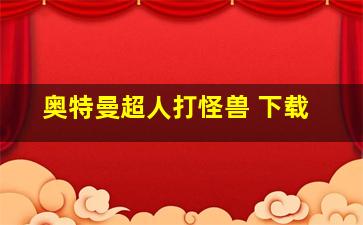 奥特曼超人打怪兽 下载